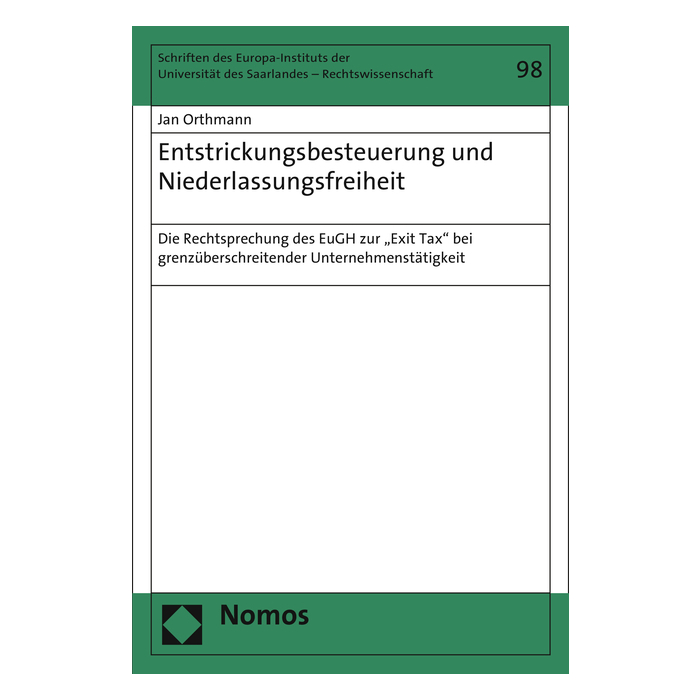 Schriften des Europa-Instituts der
Universität des Saarlandes – Rechtswissenschaft

98

Jan Orthmann

Entstrickungsbesteuerung und
Niederlassungsfreiheit

Die Rechtsprechung des EuGH zur „Exit Tax“ bei grenzüberschreitender Unternehmenstätigkeit

Nomos